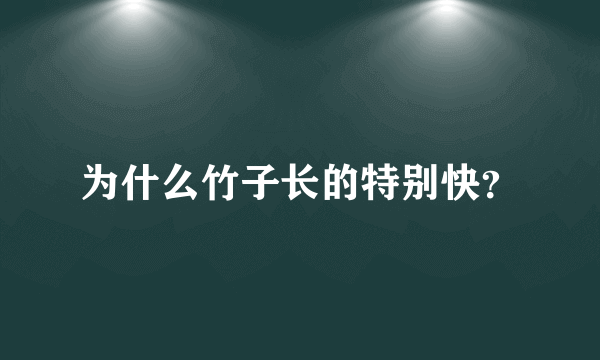 为什么竹子长的特别快?